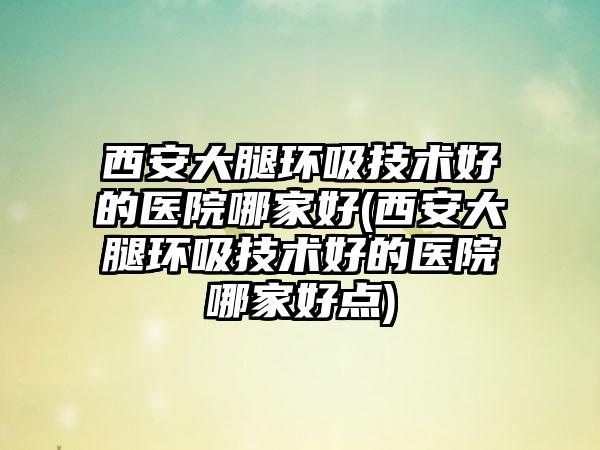 西安大腿环吸技术好的医院哪家好(西安大腿环吸技术好的医院哪家好点)